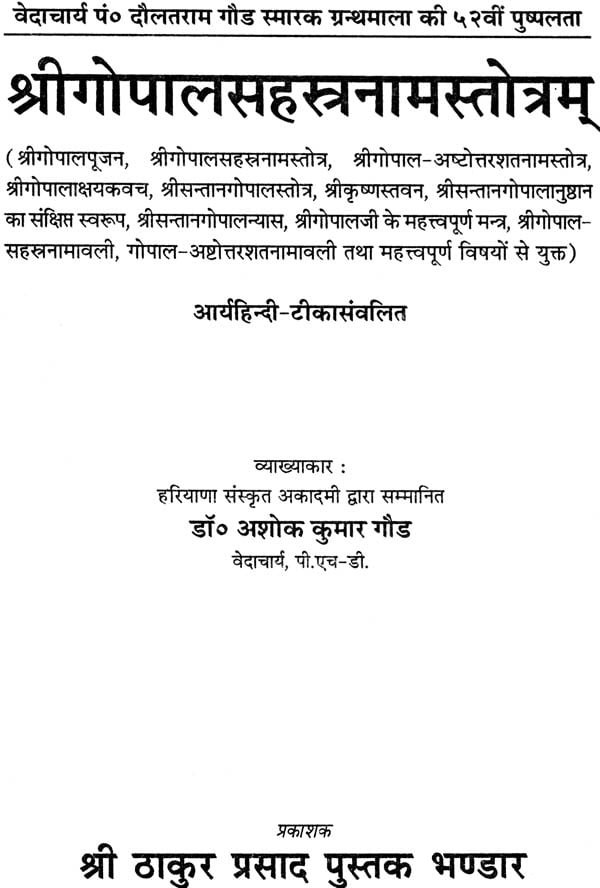 वेदाचार्य पं० दौलतराम गौड स्मारक ग्रन्थमाला की ५२वीं पुष्पलता

श्रीगोपालसहस्त्रनामस्तोत्रम्

(श्रीगोपालपूजन, श्रीगोपालसहस्त्रनामस्तोत्र, श्रीगोपाल-अष्टोत्तरशतनामस्तोत्र, श्रीगोपालाक्षयकवच, श्रीसन्तानगोपालस्तोत्र, श्रीकृष्णस्तवन, श्रीसन्तानगोपालानुष्ठान का संक्षिप्त स्वरूप, श्रीसन्तानगोपालन्यास, श्रीगोपालजी के महत्त्वपूर्ण मन्त्र, श्रीगोपाल-सहस्त्रनामावली, गोपाल-अष्टोत्तरशतनामावली तथा महत्त्वपूर्ण विषयों से युक्त)

आर्यहिन्दी-टीकासंवलित

व्याख्याकार :
हरियाणा संस्कृत अकादमी द्वारा सम्मानित
डॉ० अशोक कुमार गौड
वेदाचार्य, पी.एच-डी.

प्रकाशक
श्री ठाकुर प्रसाद पुस्तक भण्डार